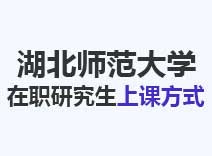 湖北师范大学
在职研究生上课方式